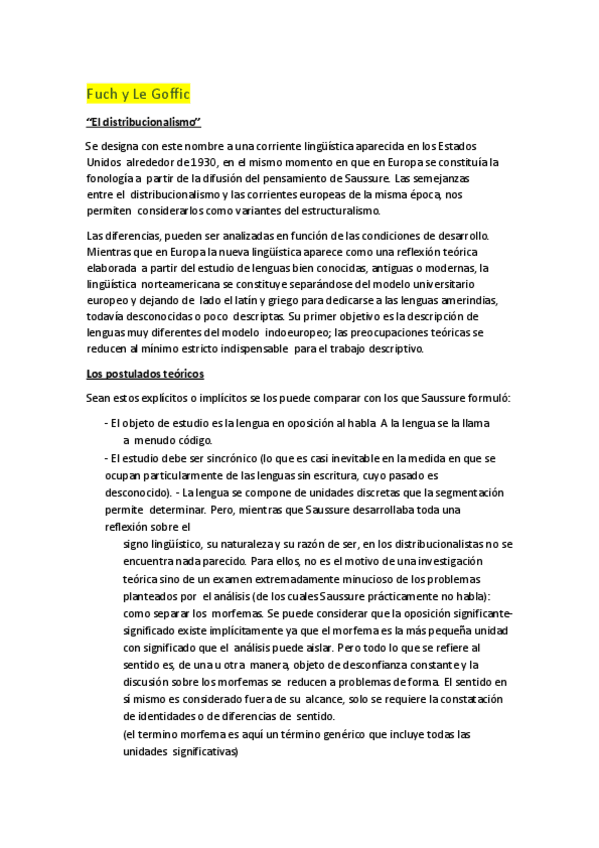 Fuch y Le Goffic

“El distribucionalismo”

Se designa con este nombre a una corriente lingüística aparecida en los Estados Unidos alrededor de 1930, en el mismo momento en que en Europa se constituía la fonología a partir de la difusión del pensamiento de Saussure. Las semejanzas entre el distribucionalismo y las corrientes europeas de la misma época, nos permiten considerarlos como variantes del estructuralismo.

Las diferencias, pueden ser analizadas en función de las condiciones de desarrollo. Mientras que en Europa la nueva lingüística aparece como una reflexión teórica elaborada a partir del estudio de lenguas bien conocidas, antiguas o modernas, la lingüística norteamericana se constituye separándose del modelo universitario europeo y dejando de lado el latín y griego para dedicarse a las lenguas amerindias, todavía desconocidas o poco descriptas. Su primer objetivo es la descripción de lenguas muy diferentes del modelo indoeuropeo; las preocupaciones teóricas se reducen al mínimo estricto indispensable para el trabajo descriptivo.

Los postulados teóricos

Sean estos explícitos o implícitos se los puede comparar con los que Saussure formuló:

- El objeto de estudio es la lengua en oposición al habla. A la lengua se la llama a menudo código.
- El estudio debe ser sincrónico (lo que es casi inevitable en la medida en que se ocupan particularmente de las lenguas sin escritura, cuyo pasado es desconocido). - La lengua se compone de unidades discretas que la segmentación permite determinar. Pero, mientras que Saussure desarrollaba toda una reflexión sobre el
signo lingüístico, su naturaleza y su razón de ser, en los distribucionalistas no se encuentra nada parecido. Para ellos, no es el motivo de una investigación teórica sino de un examen extremadamente minucioso de los problemas planteados por el análisis (de los cuales Saussure prácticamente no habla): como separar los morfemas. Se puede considerar que la oposición significante-significado existe implícitamente ya que el morfema es la más pequeña unidad con significado que el análisis puede aislar. Pero todo lo que se refiere al sentido es, de una u otra manera, objeto de desconfianza constante y la discusión sobre los morfemas se reducen a problemas de forma. El sentido en sí mismo es considerado fuera de su alcance, solo se requiere la constatación de identidades o de diferencias de sentido.
(el termino morfema es aquí un término genérico que incluye todas las unidades significativas)